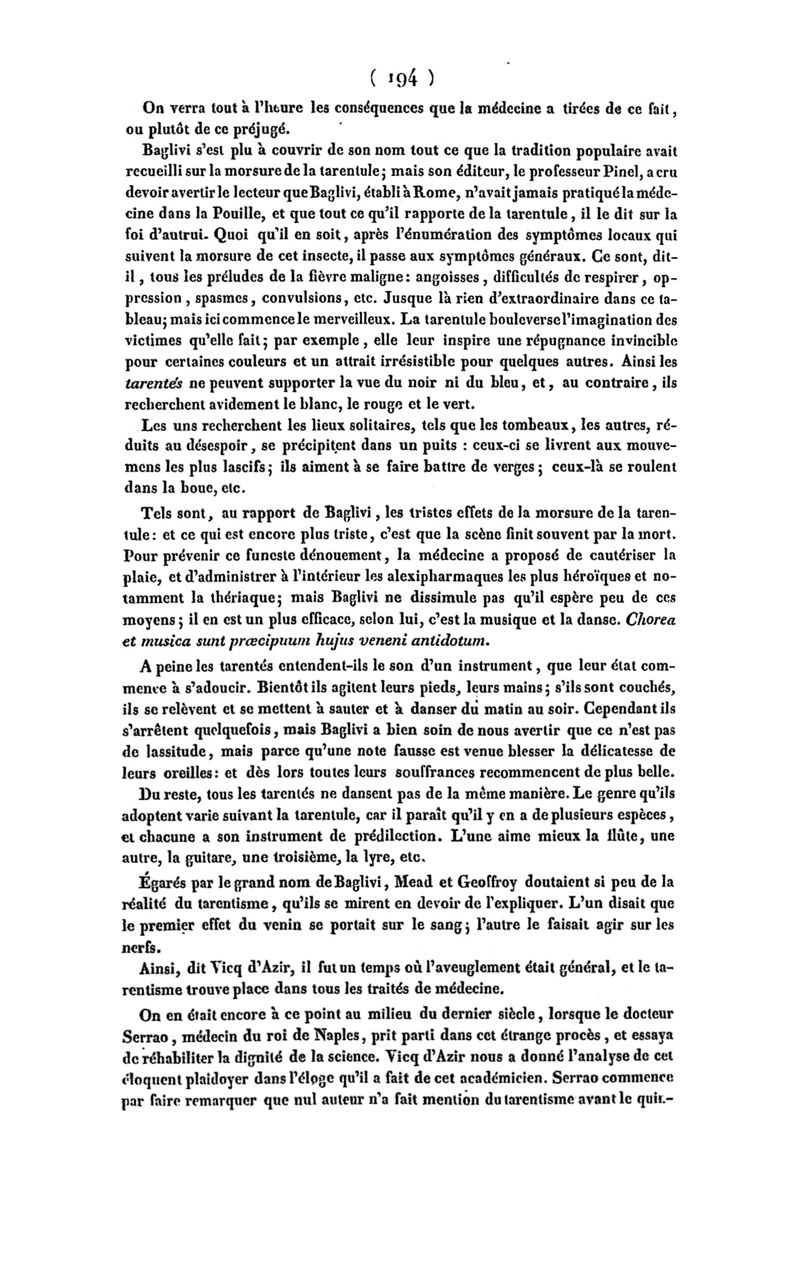 ( 194 )

On verra tout à l'heure les conséquences que la médecine a tirées de ce fait, ou plutôt de ce préjugé.

Baglivi s'est plu à couvrir de son nom tout ce que la tradition populaire avait recueilli sur la morsure de la tarentule; mais son éditeur, le professeur Pinel, a cru devoir avertir le lecteur que Baglivi, établi à Rome, n'avait jamais pratiqué la médecine dans la Pouille, et que tout ce qu'il rapporte de la tarentule, il le dit sur la foi d'autrui. Quoi qu'il en soit, après l'énumération des symptômes locaux qui suivent la morsure de cet insecte, il passe aux symptômes généraux. Ce sont, dit-il, tous les préludes de la fièvre maligne: angoisses, difficultés de respirer, oppression, spasmes, convulsions, etc. Jusque là rien d'extraordinaire dans ce tableau; mais ici commence le merveilleux. La tarentule bouleverse l'imagination des victimes qu'elle fait; par exemple, elle leur inspire une répugnance invincible pour certaines couleurs et un attrait irrésistible pour quelques autres. Ainsi les tarentés ne peuvent supporter la vue du noir ni du bleu, et, au contraire, ils recherchent avidement le blanc, le rouge et le vert.

Les uns recherchent les lieux solitaires, tels que les tombeaux, les autres, réduits au désespoir, se précipitent dans un puits : ceux-ci se livrent aux mouvemens les plus lascifs; ils aiment à se faire battre de verges; ceux-là se roulent dans la boue, etc.

Tels sont, au rapport de Baglivi, les tristes effets de la morsure de la tarentule: et ce qui est encore plus triste, c'est que la scène finit souvent par la mort. Pour prévenir ce funeste dénouement, la médecine a proposé de cautériser la plaie, et d'administrer à l'intérieur les alexipharmaques les plus héroïques et notamment la thériaque; mais Baglivi ne dissimule pas qu'il espère peu de ces moyens; il en est un plus efficace, selon lui, c'est la musique et la danse. Chorea et musica sunt præcipuum hujus veneni antidotum.

A peine les tarentés entendent-ils le son d'un instrument, que leur état commence à s'adoucir. Bientôt ils agitent leurs pieds, leurs mains; s'ils sont couchés, ils se relèvent et se mettent à sauter et à danser du matin au soir. Cependant ils s'arrêtent quelquefois, mais Baglivi a bien soin de nous avertir que ce n'est pas de lassitude, mais parce qu'une note fausse est venue blesser la délicatesse de leurs oreilles: et dès lors toutes leurs souffrances recommencent de plus belle.

Du reste, tous les tarentés ne dansent pas de la même manière. Le genre qu'ils adoptent varie suivant la tarentule, car il paraît qu'il y en a de plusieurs espèces, et chacune a son instrument de prédilection. L'une aime mieux la flûte, une autre, la guitare, une troisième, la lyre, etc.

Égarés par le grand nom de Baglivi, Mead et Geoffroy doutaient si peu de la réalité du tarentisme, qu'ils se mirent en devoir de l'expliquer. L'un disait que le premier effet du venin se portait sur le sang; l'autre le faisait agir sur les nerfs.

Ainsi, dit Vicq d'Azir, il fut un temps où l'aveuglement était général, et le tarentisme trouve place dans tous les traités de médecine.

On en était encore à ce point au milieu du dernier siècle, lorsque le docteur Serrao, médecin du roi de Naples, prit parti dans cet étrange procès, et essaya de réhabiliter la dignité de la science. Vicq d'Azir nous a donné l'analyse de cet éloquent plaidoyer dans l'éloge qu'il a fait de cet académicien. Serrao commence par faire remarquer que nul auteur n'a fait mention du tarentisme avant le quin-